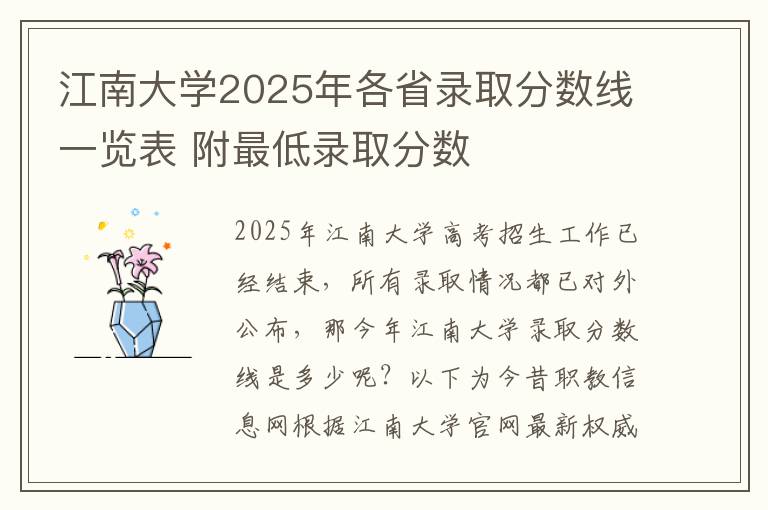 江南大学2025年各省录取分数线一览表 附最低录取分数

2025年江南大学高考招生工作已经结束，所有录取情况都已对外公布，那今年江南大学录取分数线是多少呢？以下为今昔职教信息网根据江南大学官网最新权威